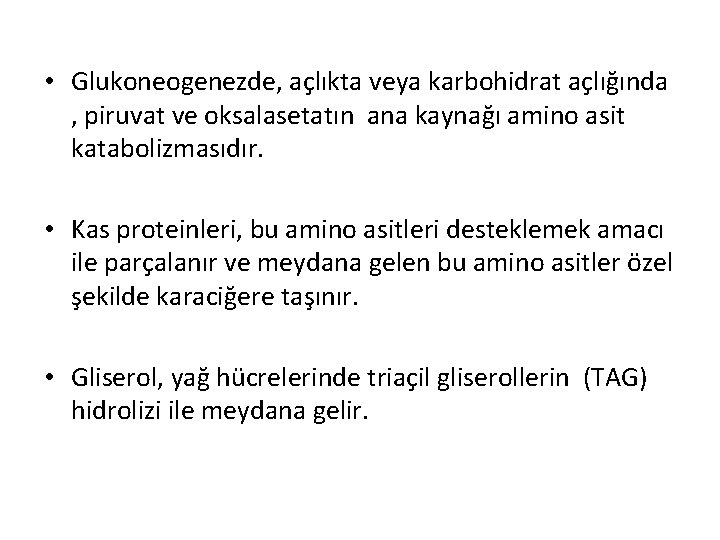 • Glukoneogenezde, açlıkta veya karbohidrat açlığında , piruvat ve oksalasetatın ana kaynağı amino asit katabolizmasıdır.

• Kas proteinleri, bu amino asitleri desteklemek amacı ile parçalanır ve meydana gelen bu amino asitler özel şekilde karaciğere taşınır.

• Gliserol, yağ hücrelerinde triaçil gliserollerin (TAG) hidrolizi ile meydana gelir.